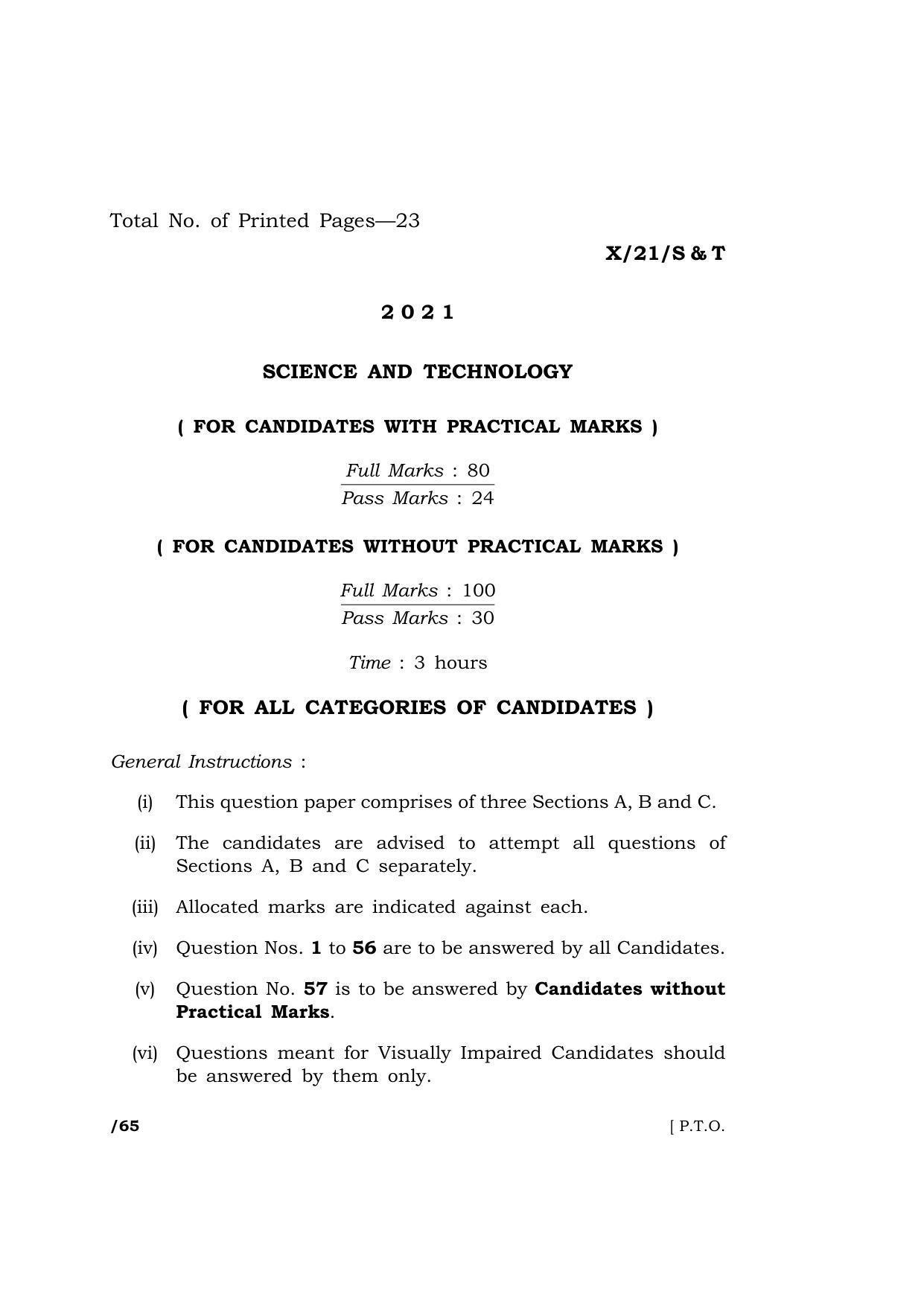 Total No. of Printed Pages—23

X/21/S & T

2 0 2 1

SCIENCE AND TECHNOLOGY

( FOR CANDIDATES WITH PRACTICAL MARKS )

Full Marks : 80
Pass Marks : 24

( FOR CANDIDATES WITHOUT PRACTICAL MARKS )

Full Marks : 100
Pass Marks : 30

Time : 3 hours

( FOR ALL CATEGORIES OF CANDIDATES )

General Instructions :

(i) This question paper comprises of three Sections A, B and C.

(ii) The candidates are advised to attempt all questions of Sections A, B and C separately.

(iii) Allocated marks are indicated against each.

(iv) Question Nos. 1 to 56 are to be answered by all Candidates.

(v) Question No. 57 is to be answered by Candidates without Practical Marks.

(vi) Questions meant for Visually Impaired Candidates should be answered by them only.

/65 [ P.T.O.